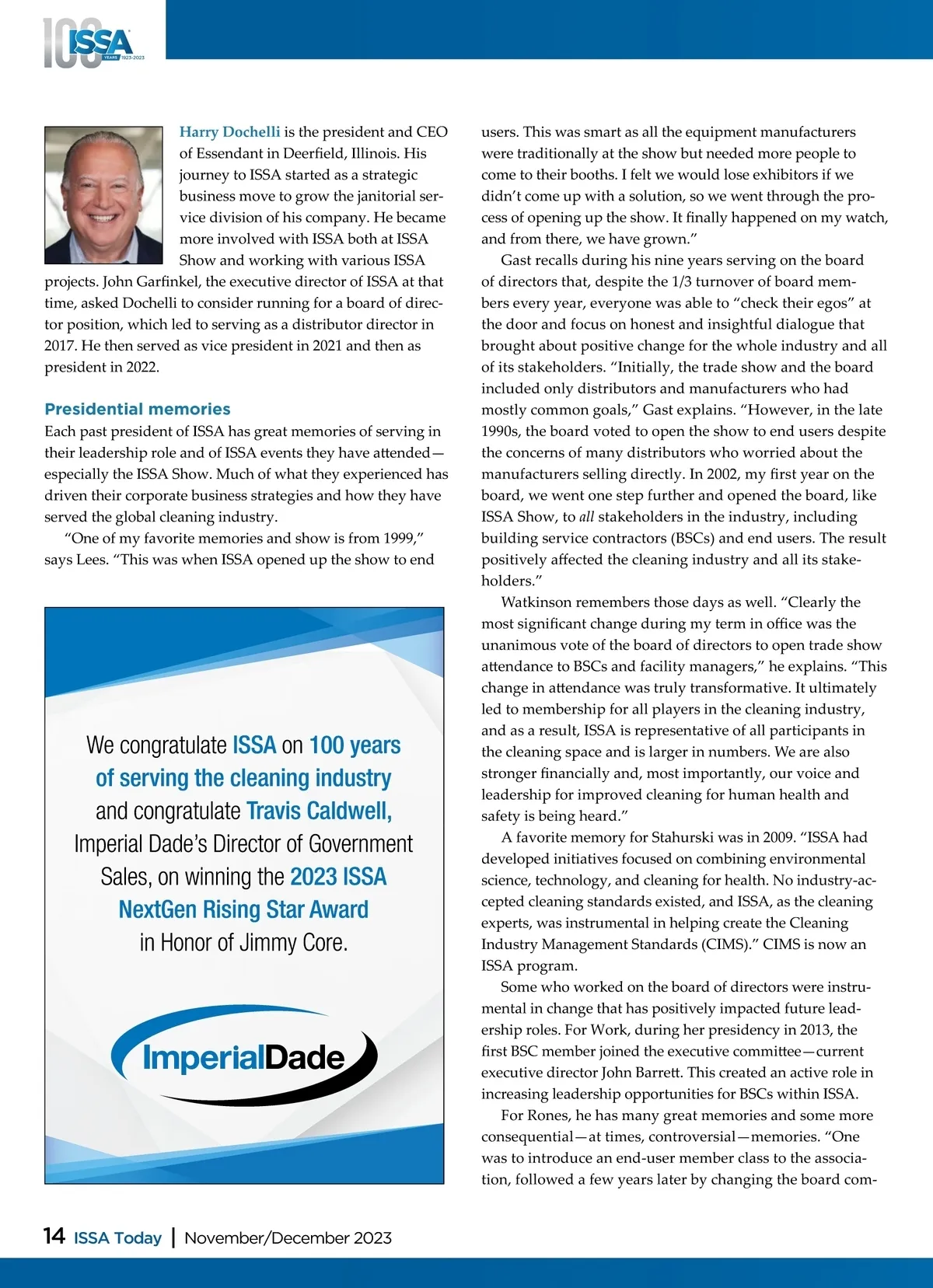 100 ISSA YEARS 1923-2023

Harry Dochelli is the president and CEO of Essendant in Deerfield, Illinois. His journey to ISSA started as a strategic business move to grow the janitorial service division of his company. He became more involved with ISSA both at ISSA Show and working with various ISSA projects. John Garfinkel, the executive director of ISSA at that time, asked Dochelli to consider running for a board of director position, which led to serving as a distributor director in 2017. He then served as vice president in 2021 and then as president in 2022.

Presidential memories
Each past president of ISSA has great memories of serving in their leadership role and of ISSA events they have attended—especially the ISSA Show. Much of what they experienced has driven their corporate business strategies and how they have served the global cleaning industry.

"One of my favorite memories and show is from 1999," says Lees. "This was when ISSA opened up the show to end

We congratulate ISSA on 100 years of serving the cleaning industry and congratulate Travis Caldwell, Imperial Dade's Director of Government Sales, on winning the 2023 ISSA NextGen Rising Star Award in Honor of Jimmy Core.

ImperialDade

users. This was smart as all the equipment manufacturers were traditionally at the show but needed more people to come to their booths. I felt we would lose exhibitors if we didn't come up with a solution, so we went through the process of opening up the show. It finally happened on my watch, and from there, we have grown."

Gast recalls during his nine years serving on the board of directors that, despite the 1/3 turnover of board members every year, everyone was able to "check their egos" at the door and focus on honest and insightful dialogue that brought about positive change for the whole industry and all of its stakeholders. "Initially, the trade show and the board included only distributors and manufacturers who had mostly common goals," Gast explains. "However, in the late 1990s, the board voted to open the show to end users despite the concerns of many distributors who worried about the manufacturers selling directly. In 2002, my first year on the board, we went one step further and opened the board, like ISSA Show, to all stakeholders in the industry, including building service contractors (BSCs) and end users. The result positively affected the cleaning industry and all its stakeholders."

Watkinson remembers those days as well. "Clearly the most significant change during my term in office was the unanimous vote of the board of directors to open trade show attendance to BSCs and facility managers," he explains. "This change in attendance was truly transformative. It ultimately led to membership for all players in the cleaning industry, and as a result, ISSA is representative of all participants in the cleaning space and is larger in numbers. We are also stronger financially and, most importantly, our voice and leadership for improved cleaning for human health and safety is being heard."

A favorite memory for Stahurski was in 2009. "ISSA had developed initiatives focused on combining environmental science, technology, and cleaning for health. No industry-accepted cleaning standards existed, and ISSA, as the cleaning experts, was instrumental in helping create the Cleaning Industry Management Standards (CIMS)." CIMS is now an ISSA program.

Some who worked on the board of directors were instrumental in change that has positively impacted future leadership roles. For Work, during her presidency in 2013, the first BSC member joined the executive committee—current executive director John Barrett. This created an active role in increasing leadership opportunities for BSCs within ISSA.

For Rones, he has many great memories and some more consequential—at times, controversial—memories. "One was to introduce an end-user member class to the association, followed a few years later by changing the board com-

14 ISSA Today | November/December 2023